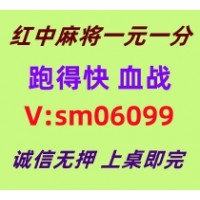 红中麻将一元一分

跑得快 血战

V:sm06099

诚信无押 上桌即完